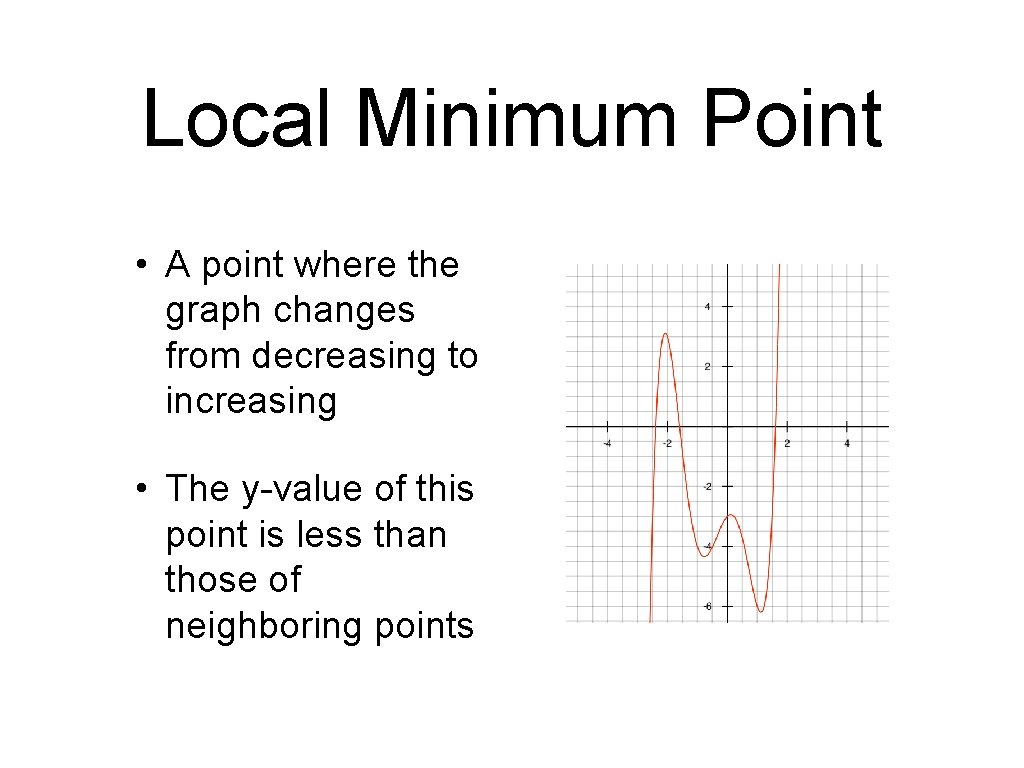 Local Minimum Point

• A point where the graph changes from decreasing to increasing

• The y-value of this point is less than those of neighboring points

4
2
-4
-2
2
4
-2
-4
-6